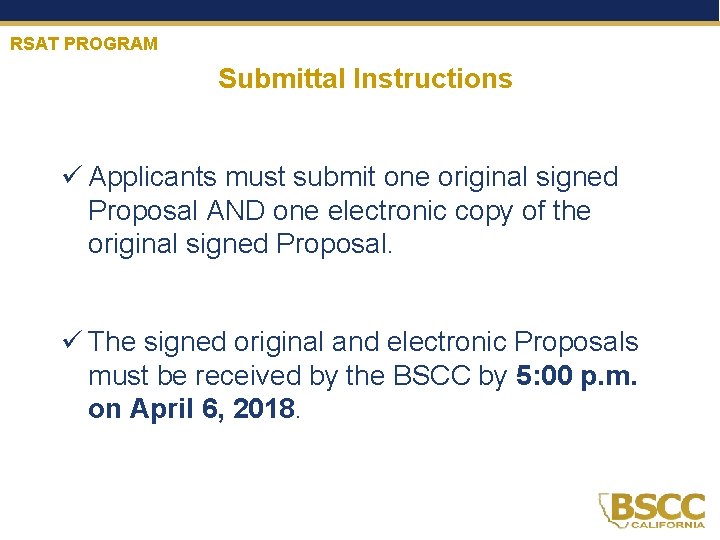 RSAT PROGRAM

Submittal Instructions

✓ Applicants must submit one original signed Proposal AND one electronic copy of the original signed Proposal.

✓ The signed original and electronic Proposals must be received by the BSCC by 5:00 p.m. on April 6, 2018.

BSCC
CALIFORNIA